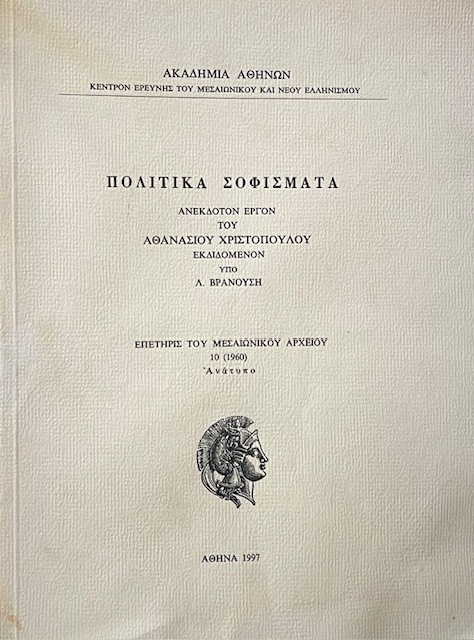 ΑΚΑΔΗΜΙΑ ΑΘΗΝΩΝ
ΚΕΝΤΡΟΝ ΕΡΕΥΝΗΣ ΤΟΥ ΜΕΣΑΙΩΝΙΚΟΥ ΚΑΙ ΝΕΟΥ ΕΛΛΗΝΙΣΜΟΥ

ΠΟΛΙΤΙΚΑ ΣΟΦΙΣΜΑΤΑ

ΑΝΕΚΔΟΤΟΝ ΕΡΓΟΝ
ΤΟΥ
ΑΘΑΝΑΣΙΟΥ ΧΡΙΣΤΟΠΟΥΛΟΥ
ΕΚΔΙΔΟΜΕΝΟΝ
ΥΠΟ
Λ. ΒΡΑΝΟΥΣΗ

ΕΠΕΤΗΡΙΣ ΤΟΥ ΜΕΣΑΙΩΝΙΚΟΥ ΑΡΧΕΙΟΥ
10 (1960)
Ἀνάτυπο

ΑΘΗΝΑ 1997